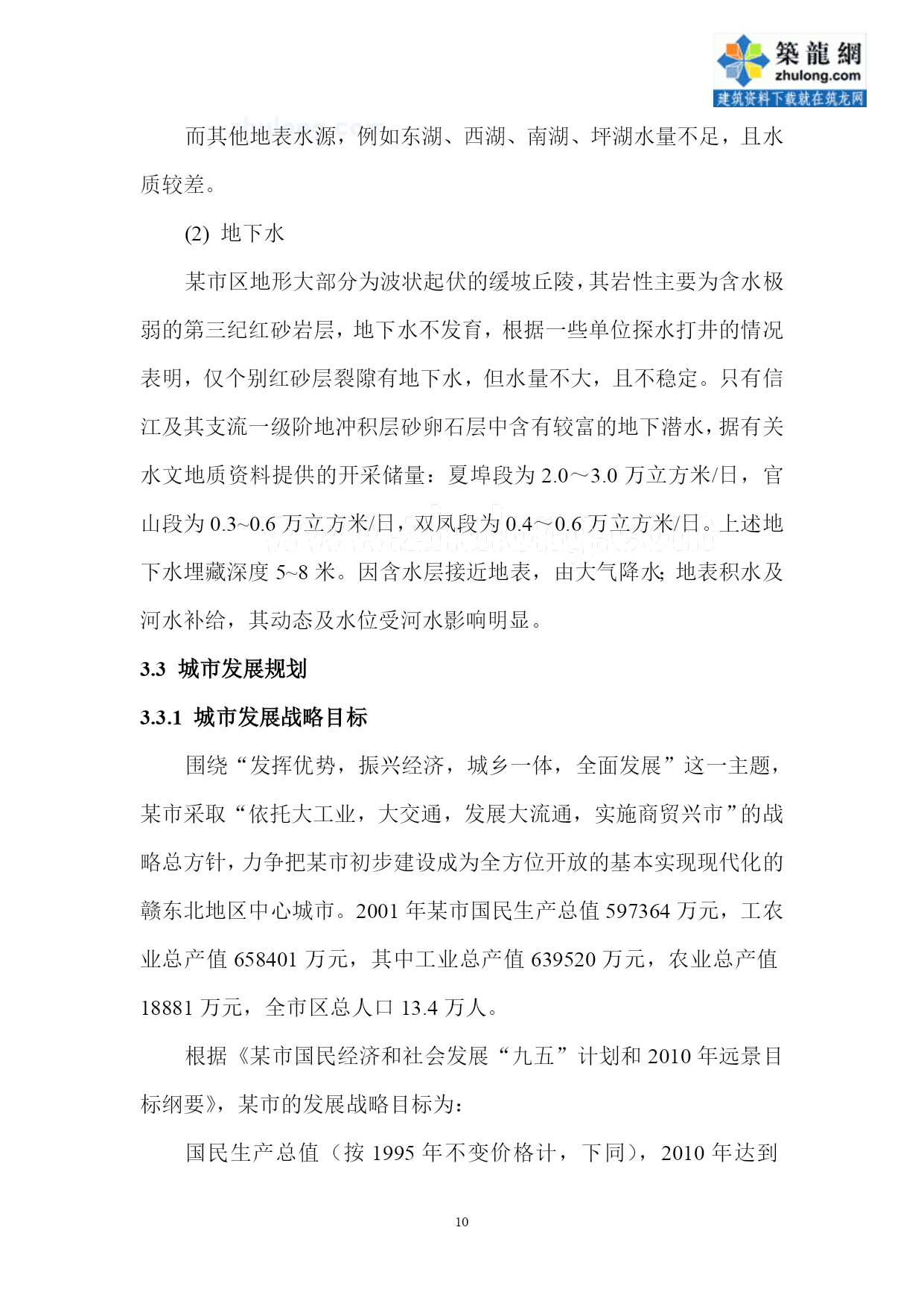 築龍網
zhulong.com
建筑资料下载就在筑龙网

而其他地表水源，例如东湖、西湖、南湖、坪湖水量不足，且水质较差。

(2) 地下水

某市区地形大部分为波状起伏的缓坡丘陵，其岩性主要为含水极弱的第三纪红砂岩层，地下水不发育，根据一些单位探水打井的情况表明，仅个别红砂层裂隙有地下水，但水量不大，且不稳定。只有信江及其支流一级阶地冲积层砂卵石层中含有较富的地下潜水，据有关水文地质资料提供的开采储量：夏埠段为 2.0～3.0 万立方米/日，官山段为 0.3~0.6 万立方米/日，双凤段为 0.4～0.6 万立方米/日。上述地下水埋藏深度 5~8 米。因含水层接近地表，由大气降水;地表积水及河水补给，其动态及水位受河水影响明显。

3.3 城市发展规划

3.3.1 城市发展战略目标

围绕“发挥优势，振兴经济，城乡一体，全面发展”这一主题，某市采取“依托大工业，大交通，发展大流通，实施商贸兴市”的战略总方针，力争把某市初步建设成为全方位开放的基本实现现代化的赣东北地区中心城市。2001 年某市国民生产总值 597364 万元，工农业总产值 658401 万元，其中工业总产值 639520 万元，农业总产值 18881 万元，全市区总人口 13.4 万人。

根据《某市国民经济和社会发展“九五”计划和 2010 年远景目标纲要》，某市的发展战略目标为：

国民生产总值（按 1995 年不变价格计，下同），2010 年达到

10